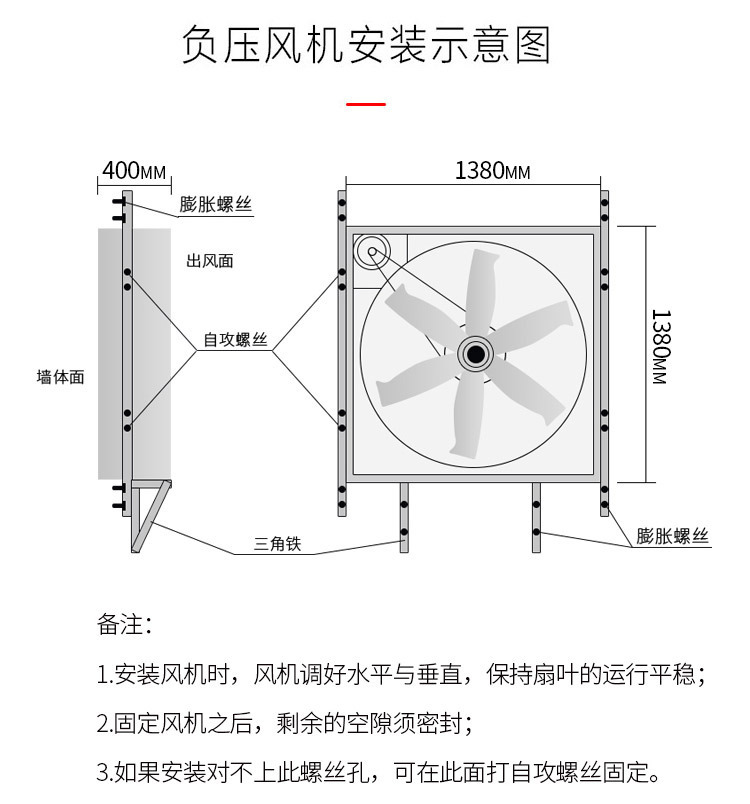 负压风机安装示意图

400MM

膨胀螺丝

出风面

自攻螺丝

墙体面

三角铁

1380MM

1380MM

膨胀螺丝

备注:

1.安装风机时，风机调好水平与垂直，保持扇叶的运行平稳;

2.固定风机之后，剩余的空隙须密封;

3.如果安装对不上此螺丝孔，可在此面打自攻螺丝固定。